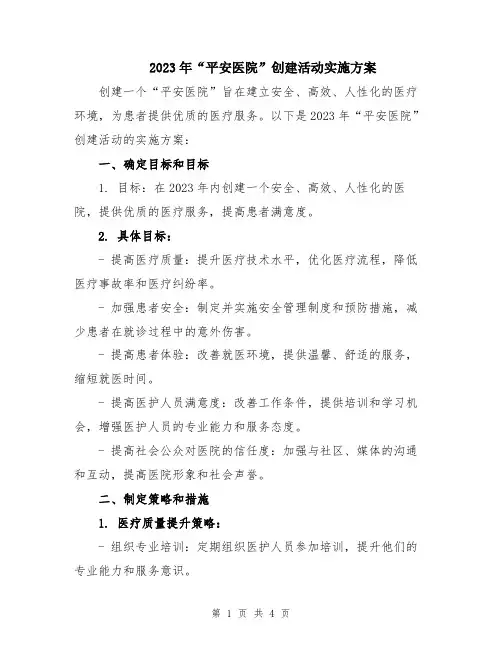 2023年“平安医院”创建活动实施方案

创建一个“平安医院”旨在建立安全、高效、人性化的医疗环境，为患者提供优质的医疗服务。以下是2023年“平安医院”创建活动的实施方案：

一、确定目标和目标

1. 目标：在2023年内创建一个安全、高效、人性化的医院，提供优质的医疗服务，提高患者满意度。

2. 具体目标：

- 提高医疗质量：提升医疗技术水平，优化医疗流程，降低医疗事故率和医疗纠纷率。

- 加强患者安全：制定并实施安全管理制度和预防措施，减少患者在就诊过程中的意外伤害。

- 提高患者体验：改善就医环境，提供温馨、舒适的服务，缩短就医时间。

- 提高医护人员满意度：改善工作条件，提供培训和学习机会，增强医护人员的专业能力和服务态度。

- 提高社会公众对医院的信任度：加强与社区、媒体的沟通和互动，提高医院形象和社会声誉。

二、制定策略和措施

1. 医疗质量提升策略：

- 组织专业培训：定期组织医护人员参加培训，提升他们的专业能力和服务意识。

第 1 页 共 4 页